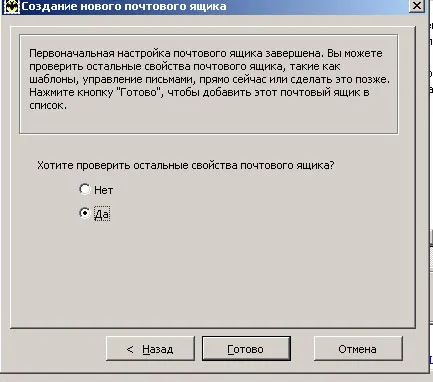 Создание нового почтового ящика

Первоначальная настройка почтового ящика завершена. Вы можете проверить остальные свойства почтового ящика, такие как шаблоны, управление письмами, прямо сейчас или сделать это позже. Нажмите кнопку "Готово", чтобы добавить этот почтовый ящик в список.

Хотите проверить остальные свойства почтового ящика?

Нет

Да

< Назад

Готово

Отмена